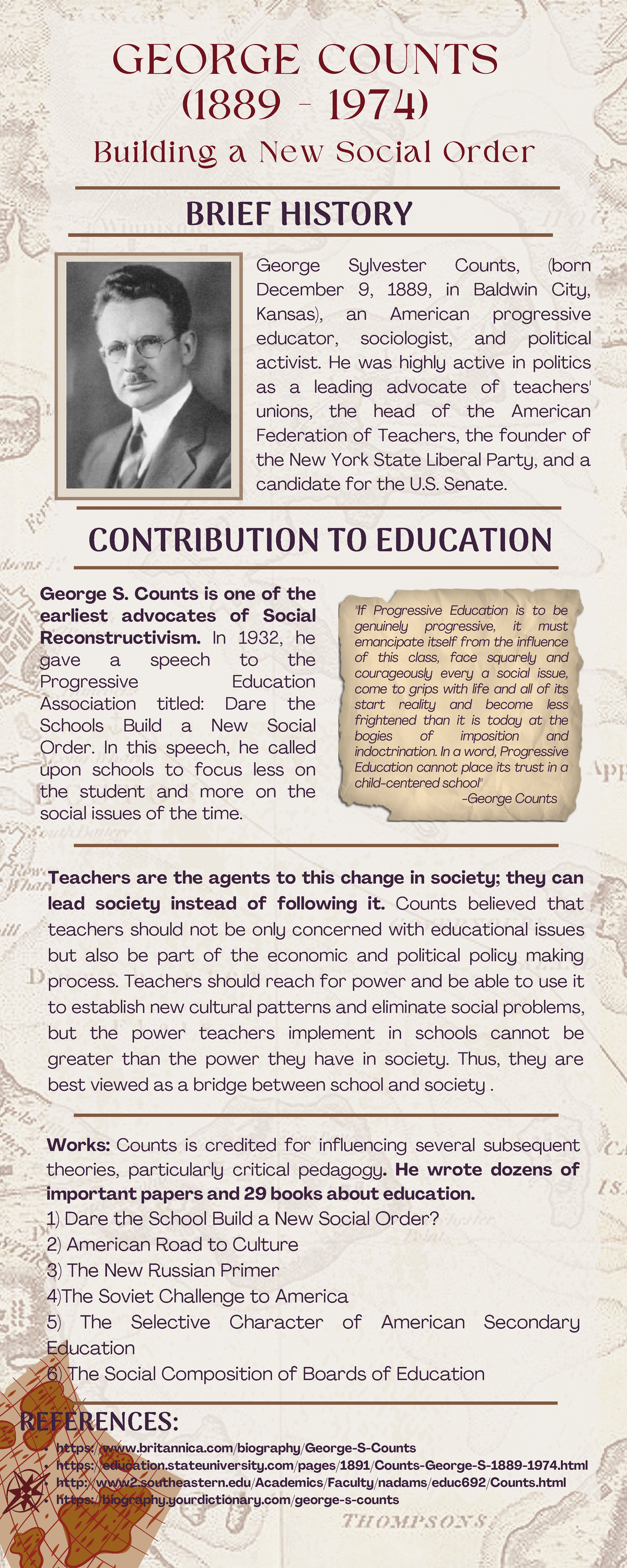 GEORGE COUNTS
(1889 - 1974)
Building a New Social Order

BRIEF HISTORY

George Sylvester Counts, (born December 9, 1889, in Baldwin City, Kansas), an American progressive educator, sociologist, and political activist. He was highly active in politics as a leading advocate of teachers' unions, the head of the American Federation of Teachers, the founder of the New York State Liberal Party, and a candidate for the U.S. Senate.

CONTRIBUTION TO EDUCATION

George S. Counts is one of the earliest advocates of Social Reconstructivism. In 1932, he gave a speech to the Progressive Education Association titled: Dare the Schools Build a New Social Order. In this speech, he called upon schools to focus less on the student and more on the social issues of the time.

"If Progressive Education is to be genuinely progressive, it must emancipate itself from the influence of this class, face squarely and courageously every a social issue, come to grips with life and all of its start reality and become less frightened than it is today at the bogies of imposition and indoctrination. In a word, Progressive Education cannot place its trust in a child-centered school"
-George Counts

Teachers are the agents to this change in society; they can lead society instead of following it. Counts believed that teachers should not be only concerned with educational issues but also be part of the economic and political policy making process. Teachers should reach for power and be able to use it to establish new cultural patterns and eliminate social problems, but the power teachers implement in schools cannot be greater than the power they have in society. Thus, they are best viewed as a bridge between school and society .

Works: Counts is credited for influencing several subsequent theories, particularly critical pedagogy. He wrote dozens of important papers and 29 books about education.
1) Dare the School Build a New Social Order?
2) American Road to Culture
3) The New Russian Primer
4)The Soviet Challenge to America
5) The Selective Character of American Secondary Education
6) The Social Composition of Boards of Education

REFERENCES:
• https://www.britannica.com/biography/George-S-Counts
• https://education.stateuniversity.com/pages/1891/Counts-George-S-1889-1974.html
• http://www2.southeastern.edu/Academics/Faculty/nadams/educ692/Counts.html
• https://biography.yourdictionary.com/george-s-counts